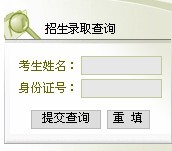 招生录取查询

考生姓名：

身份证号：

提交查询 重 填